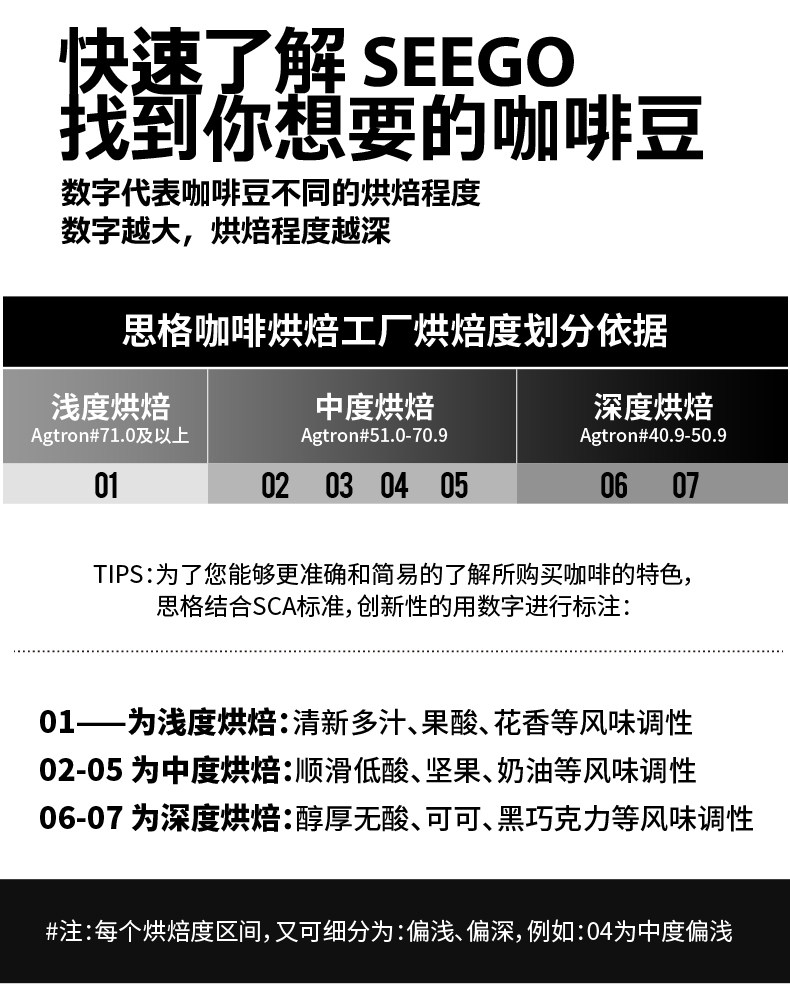 快速了解 SEEGO
找到你想要的咖啡豆

数字代表咖啡豆不同的烘焙程度
数字越大，烘焙程度越深

思格咖啡烘焙工厂烘焙度划分依据

| 浅度烘焙 Agtron#71.0及以上 | 中度烘焙 Agtron#51.0-70.9 | 深度烘焙 Agtron#40.9-50.9 |
|---|---|---|
| 01 | 02 03 04 05 | 06 07 |

TIPS：为了您能够更准确和简易的了解所购买咖啡的特色，思格结合SCA标准，创新性的用数字进行标注：

01——为浅度烘焙：清新多汁、果酸、花香等风味调性
02-05 为中度烘焙：顺滑低酸、坚果、奶油等风味调性
06-07 为深度烘焙：醇厚无酸、可可、黑巧克力等风味调性

#注：每个烘焙度区间，又可细分为：偏浅、偏深，例如：04为中度偏浅